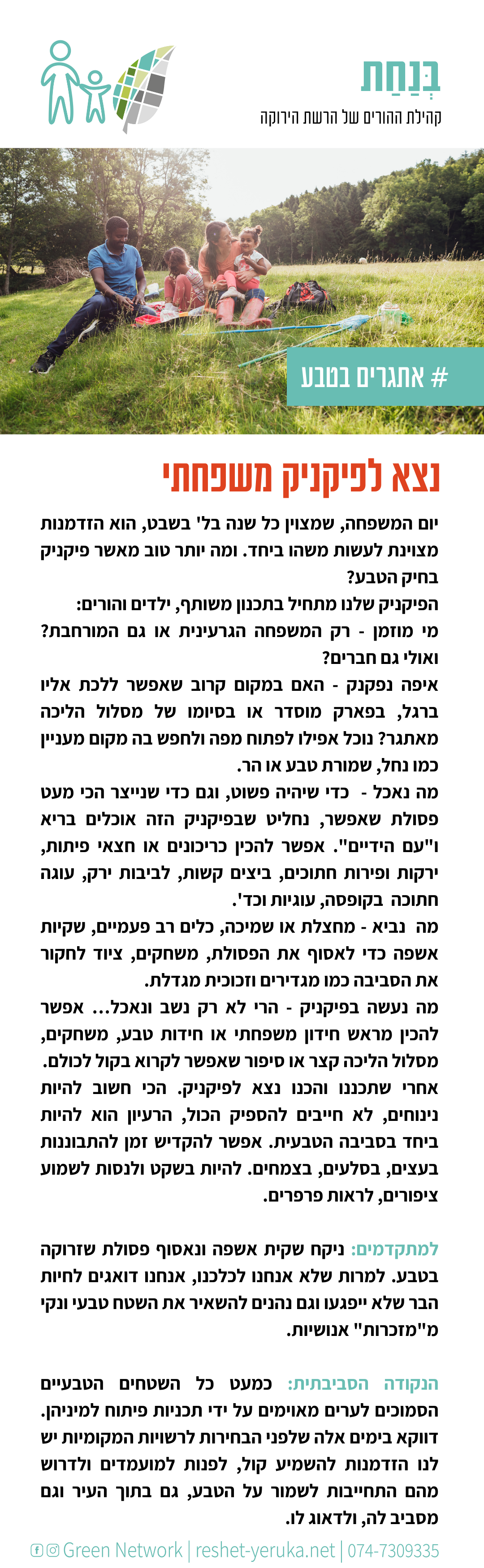 בְּנַחַת
קהילת ההורים של הרשת הירוקה

# אתגרים בטבע

נצא לפיקניק משפחתי

יום המשפחה, שמצוין כל שנה בל' בשבט, הוא הזדמנות מצוינת לעשות משהו ביחד. ומה יותר טוב מאשר פיקניק בחיק הטבע?
הפיקניק שלנו מתחיל בתכנון משותף, ילדים והורים:
מי מוזמן - רק המשפחה הגרעינית או גם המורחבת? ואולי גם חברים?
איפה נפקנק - האם במקום קרוב שאפשר ללכת אליו ברגל, בפארק מוסדר או בסיומו של מסלול הליכה מאתגר? נוכל אפילו לפתוח מפה ולחפש בה מקום מעניין כמו נחל, שמורת טבע או הר.
מה נאכל - כדי שיהיה פשוט, וגם כדי שנייצר הכי מעט פסולת שאפשר, נחליט שבפיקניק הזה אוכלים בריא ו"עם הידיים". אפשר להכין כריכונים או חצאי פיתות, ירקות ופירות חתוכים, ביצים קשות, לביבות ירק, עוגה חתוכה בקופסה, עוגיות וכד'.
מה נביא - מחצלת או שמיכה, כלים רב פעמיים, שקיות אשפה כדי לאסוף את הפסולת, משחקים, ציוד לחקור את הסביבה כמו מגדירים וזכוכית מגדלת.
מה נעשה בפיקניק - הרי לא רק נשב ונאכל... אפשר להכין מראש חידון משפחתי או חידות טבע, משחקים, מסלול הליכה קצר או סיפור שאפשר לקרוא בקול לכולם.
אחרי שתכננו והכנו נצא לפיקניק. הכי חשוב להיות נינוחים, לא חייבים להספיק הכול, הרעיון הוא להיות ביחד בסביבה הטבעית. אפשר להקדיש זמן להתבוננות בעצים, בסלעים, בצמחים. להיות בשקט ולנסות לשמוע ציפורים, לראות פרפרים.

למתקדמים: ניקח שקית אשפה ונאסוף פסולת שזרוקה בטבע. למרות שלא אנחנו לכלכנו, אנחנו דואגים לחיות הבר שלא ייפגעו וגם נהנים להשאיר את השטח טבעי ונקי מ"מזכרות" אנושיות.

הנקודה הסביבתית: כמעט כל השטחים הטבעיים הסמוכים לערים מאוימים על ידי תכניות פיתוח למיניהן. דווקא בימים אלה שלפני הבחירות לרשויות המקומיות יש לנו הזדמנות להשמיע קול, לפנות למועמדים ולדרוש מהם התחייבות לשמור על הטבע, גם בתוך העיר וגם מסביב לה, ולדאוג לו.

Green Network | reshet-yeruka.net | 074-7309335